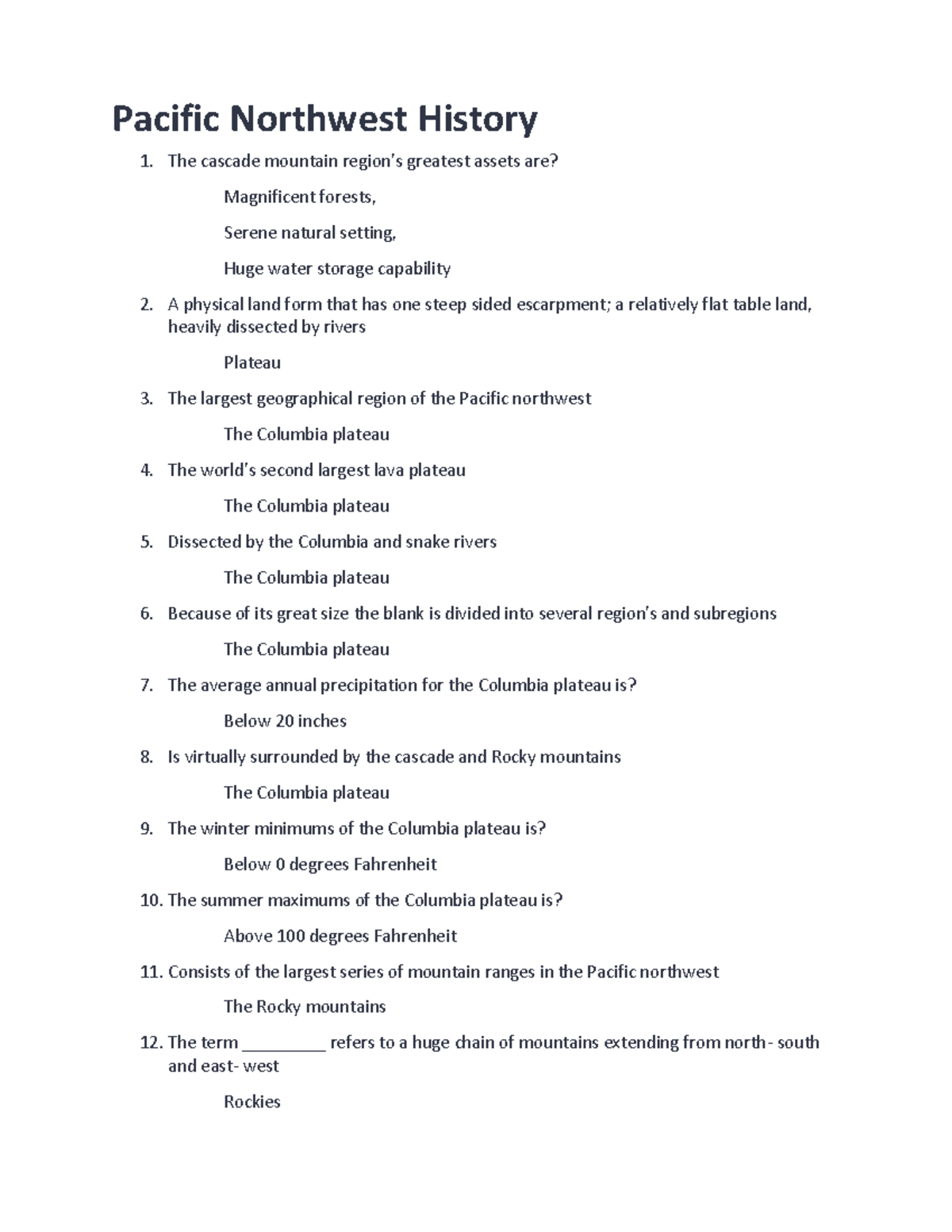 Pacific Northwest History

1. The cascade mountain region's greatest assets are?

Magnificent forests,

Serene natural setting,

Huge water storage capability

2. A physical land form that has one steep sided escarpment; a relatively flat table land, heavily dissected by rivers

Plateau

3. The largest geographical region of the Pacific northwest

The Columbia plateau

4. The world's second largest lava plateau

The Columbia plateau

5. Dissected by the Columbia and snake rivers

The Columbia plateau

6. Because of its great size the blank is divided into several region's and subregions

The Columbia plateau

7. The average annual precipitation for the Columbia plateau is?

Below 20 inches

8. Is virtually surrounded by the cascade and Rocky mountains

The Columbia plateau

9. The winter minimums of the Columbia plateau is?

Below 0 degrees Fahrenheit

10. The summer maximums of the Columbia plateau is?

Above 100 degrees Fahrenheit

11. Consists of the largest series of mountain ranges in the Pacific northwest

The Rocky mountains

12. The term _________ refers to a huge chain of mountains extending from north- south and east- west

Rockies